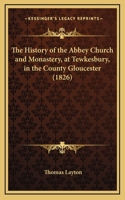 KESSINGER'S LEGACY REPRINTS

The History of the Abbey Church and Monastery, at Tewkesbury, in the County Gloucester (1826)

Thomas Layton